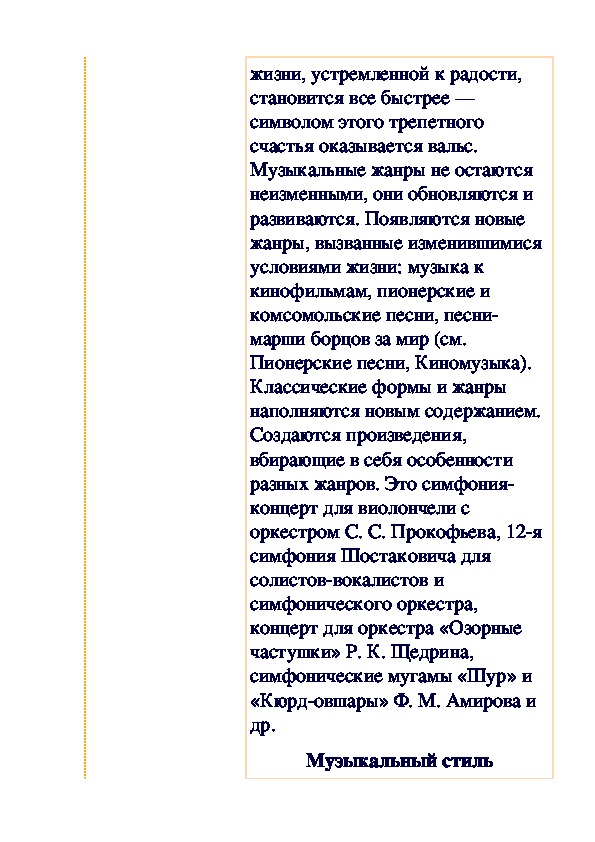 жизни, устремленной к радости, становится все быстрее — символом этого трепетного счастья оказывается вальс. Музыкальные жанры не остаются неизменными, они обновляются и развиваются. Появляются новые жанры, вызванные изменившимися условиями жизни: музыка к кинофильмам, пионерские и комсомольские песни, песни-марши борцов за мир (см. Пионерские песни, Киномузыка). Классические формы и жанры наполняются новым содержанием. Создаются произведения, вбирающие в себя особенности разных жанров. Это симфония-концерт для виолончели с оркестром С. С. Прокофьева, 12-я симфония Шостаковича для солистов-вокалистов и симфонического оркестра, концерт для оркестра «Озорные частушки» Р. К. Щедрина, симфонические мугамы «Шур» и «Кюрд-овшары» Ф. М. Амирова и др.

Музыкальный стиль